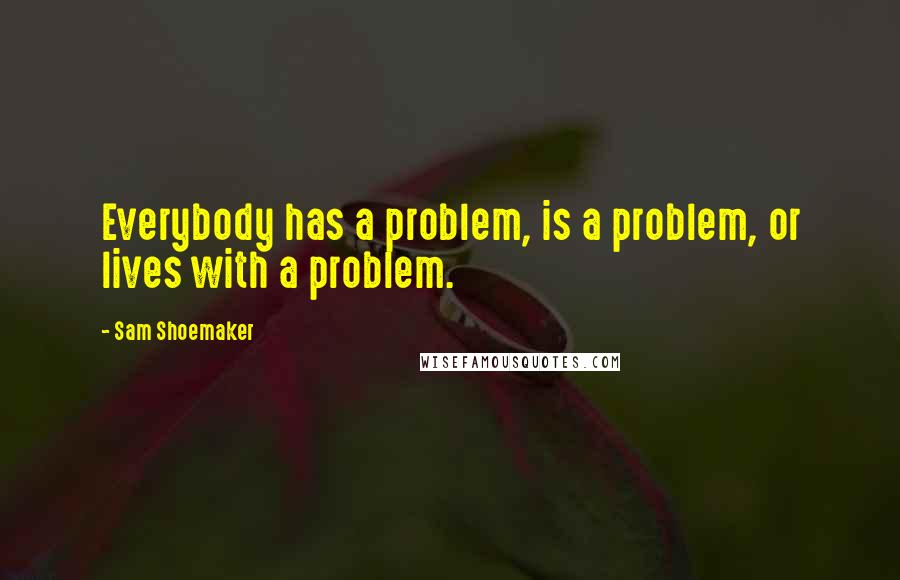 Everybody has a problem, is a problem, or lives with a problem.

- Sam Shoemaker

WISEFAMOUSQUOTES.COM